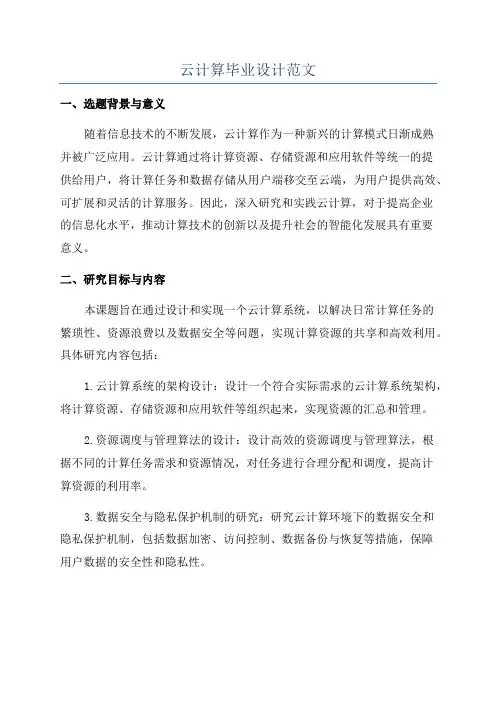 云计算毕业设计范文

一、选题背景与意义

随着信息技术的不断发展，云计算作为一种新兴的计算模式日渐成熟并被广泛应用。云计算通过将计算资源、存储资源和应用软件等统一的提供给用户，将计算任务和数据存储从用户端移交至云端，为用户提供高效、可扩展和灵活的计算服务。因此，深入研究和实践云计算，对于提高企业的信息化水平，推动计算技术的创新以及提升社会的智能化发展具有重要意义。

二、研究目标与内容

本课题旨在通过设计和实现一个云计算系统，以解决日常计算任务的繁琐性、资源浪费以及数据安全等问题，实现计算资源的共享和高效利用。具体研究内容包括：

1.云计算系统的架构设计：设计一个符合实际需求的云计算系统架构，将计算资源、存储资源和应用软件等组织起来，实现资源的汇总和管理。

2.资源调度与管理算法的设计：设计高效的资源调度与管理算法，根据不同的计算任务需求和资源情况，对任务进行合理分配和调度，提高计算资源的利用率。

3.数据安全与隐私保护机制的研究：研究云计算环境下的数据安全和隐私保护机制，包括数据加密、访问控制、数据备份与恢复等措施，保障用户数据的安全性和隐私性。